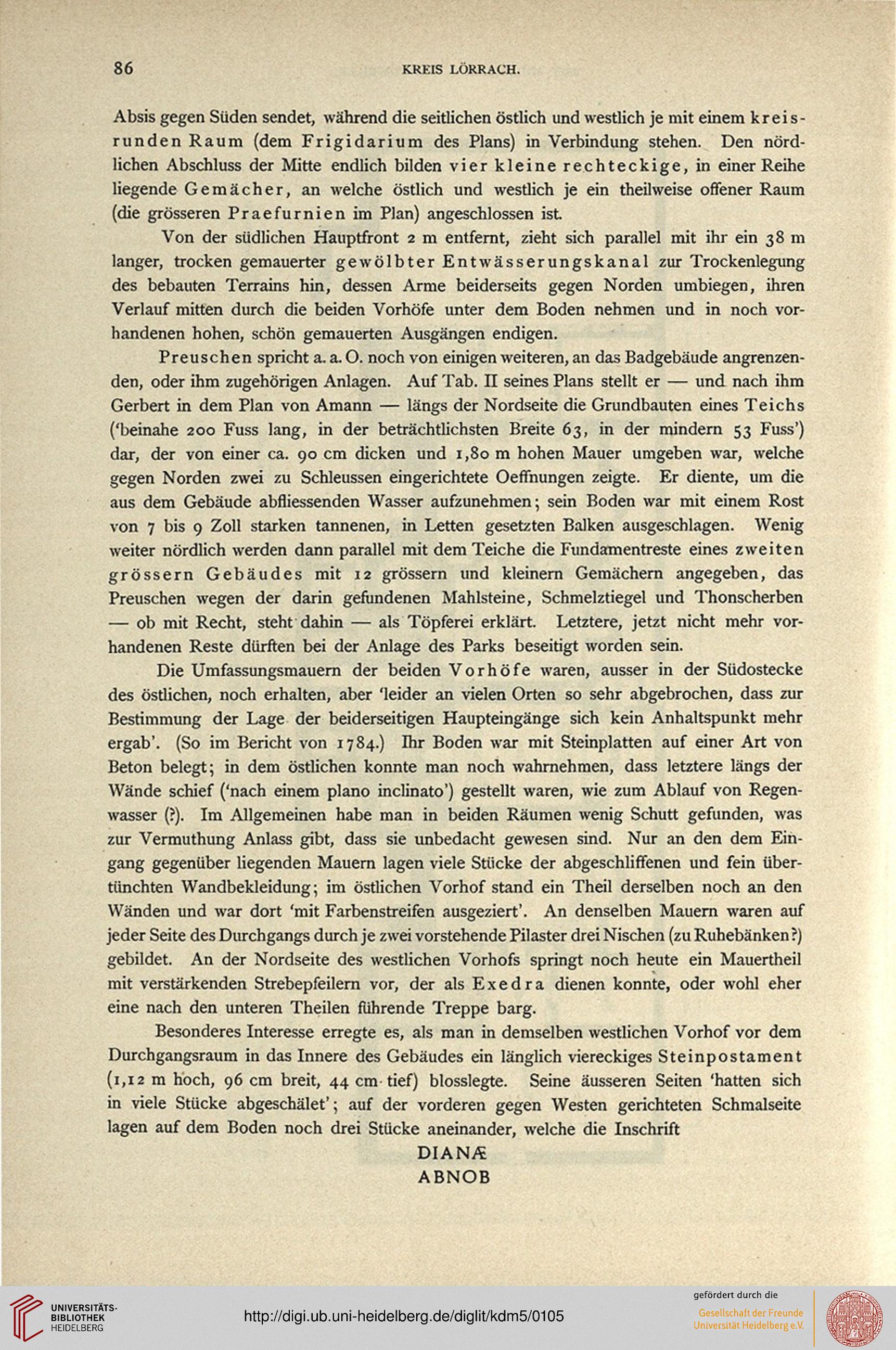 86 KREIS LÖRRACH.

Absis gegen Süden sendet, während die seitlichen östlich und westlich je mit einem kreisrunden Raum (dem Frigidarium des Plans) in Verbindung stehen. Den nördlichen Abschluss der Mitte endlich bilden vier kleine rechteckige, in einer Reihe liegende Gemächer, an welche östlich und westlich je ein theilweise offener Raum (die grösseren Praefurnien im Plan) angeschlossen ist.

Von der südlichen Hauptfront 2 m entfernt, zieht sich parallel mit ihr ein 38 m langer, trocken gemauerter gewölbter Entwässerungskanal zur Trockenlegung des bebauten Terrains hin, dessen Arme beiderseits gegen Norden umbiegen, ihren Verlauf mitten durch die beiden Vorhöfe unter dem Boden nehmen und in noch vorhandenen hohen, schön gemauerten Ausgängen endigen.

Preuschen spricht a. a. O. noch von einigen weiteren, an das Badgebäude angrenzenden, oder ihm zugehörigen Anlagen. Auf Tab. II seines Plans stellt er — und nach ihm Gerbert in dem Plan von Amann — längs der Nordseite die Grundbauten eines Teichs ('beinahe 200 Fuss lang, in der beträchtlichsten Breite 63, in der mindern 53 Fuss') dar, der von einer ca. 90 cm dicken und 1,80 m hohen Mauer umgeben war, welche gegen Norden zwei zu Schleussen eingerichtete Oeffnungen zeigte. Er diente, um die aus dem Gebäude abfliessenden Wasser aufzunehmen; sein Boden war mit einem Rost von 7 bis 9 Zoll starken tannenen, in Letten gesetzten Balken ausgeschlagen. Wenig weiter nördlich werden dann parallel mit dem Teiche die Fundamentreste eines zweiten grössern Gebäudes mit 12 grössern und kleinern Gemächern angegeben, das Preuschen wegen der darin gefundenen Mahlsteine, Schmelztiegel und Thonscherben — ob mit Recht, steht dahin — als Töpferei erklärt. Letztere, jetzt nicht mehr vorhandenen Reste dürften bei der Anlage des Parks beseitigt worden sein.

Die Umfassungsmauern der beiden Vorhöfe waren, ausser in der Südostecke des östlichen, noch erhalten, aber 'leider an vielen Orten so sehr abgebrochen, dass zur Bestimmung der Lage der beiderseitigen Haupteingänge sich kein Anhaltspunkt mehr ergab'. (So im Bericht von 1784.) Ihr Boden war mit Steinplatten auf einer Art von Beton belegt; in dem östlichen konnte man noch wahrnehmen, dass letztere längs der Wände schief ('nach einem plano inclinato') gestellt waren, wie zum Ablauf von Regenwasser (?). Im Allgemeinen habe man in beiden Räumen wenig Schutt gefunden, was zur Vermuthung Anlass gibt, dass sie unbedacht gewesen sind. Nur an den dem Eingang gegenüber liegenden Mauern lagen viele Stücke der abgeschliffenen und fein übertünchten Wandbekleidung; im östlichen Vorhof stand ein Theil derselben noch an den Wänden und war dort 'mit Farbenstreifen ausgeziert'. An denselben Mauern waren auf jeder Seite des Durchgangs durch je zwei vorstehende Pilaster drei Nischen (zu Ruhebänken?) gebildet. An der Nordseite des westlichen Vorhofs springt noch heute ein Mauertheil mit verstärkenden Strebepfeilern vor, der als Exedra dienen konnte, oder wohl eher eine nach den unteren Theilen führende Treppe barg.

Besonderes Interesse erregte es, als man in demselben westlichen Vorhof vor dem Durchgangsraum in das Innere des Gebäudes ein länglich viereckiges Steinpostament (1,12 m hoch, 96 cm breit, 44 cm tief) blosslegte. Seine äusseren Seiten 'hatten sich in viele Stücke abgeschälet'; auf der vorderen gegen Westen gerichteten Schmalseite lagen auf dem Boden noch drei Stücke aneinander, welche die Inschrift

DIANÆ
ABNOB

UNIVERSITÄTS-BIBLIOTHEK HEIDELBERG
http://digi.ub.uni-heidelberg.de/diglit/kdm5/0105
gefördert durch die
Gesellschaft der Freunde Universität Heidelberg e.V.